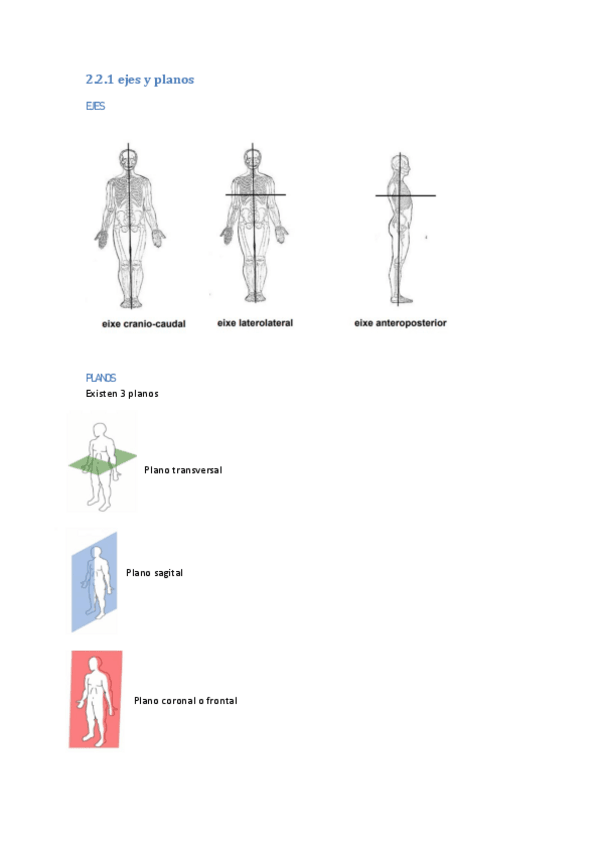 2.2.1 ejes y planos

EJES

eixe cranio-caudal

eixe laterolateral

eixe anteroposterior

PLANOS

Existen 3 planos

Plano transversal

Plano sagital

Plano coronal o frontal